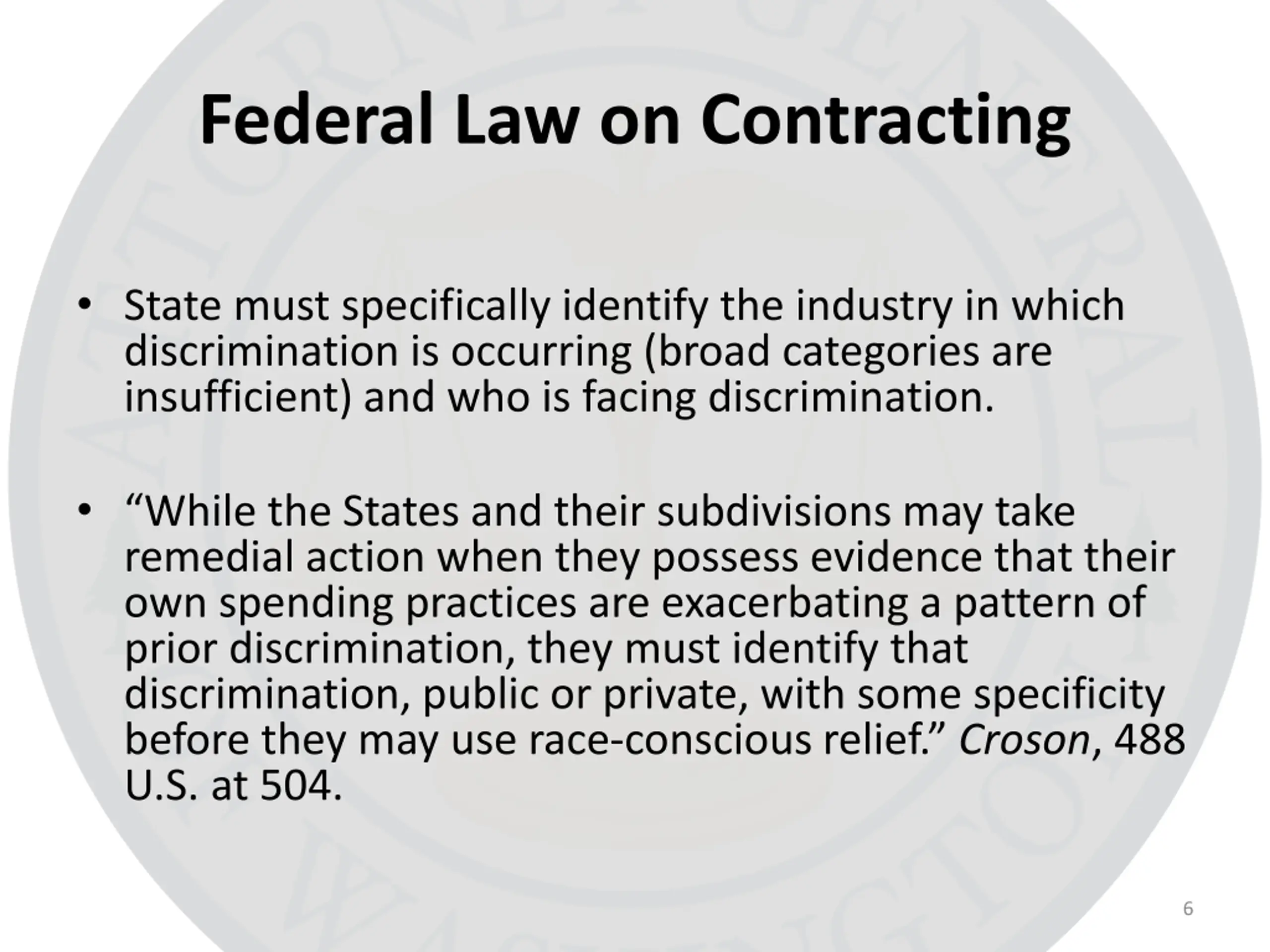 Federal Law on Contracting

• State must specifically identify the industry in which discrimination is occurring (broad categories are insufficient) and who is facing discrimination.

• "While the States and their subdivisions may take remedial action when they possess evidence that their own spending practices are exacerbating a pattern of prior discrimination, they must identify that discrimination, public or private, with some specificity before they may use race-conscious relief." Croson, 488 U.S. at 504.

6